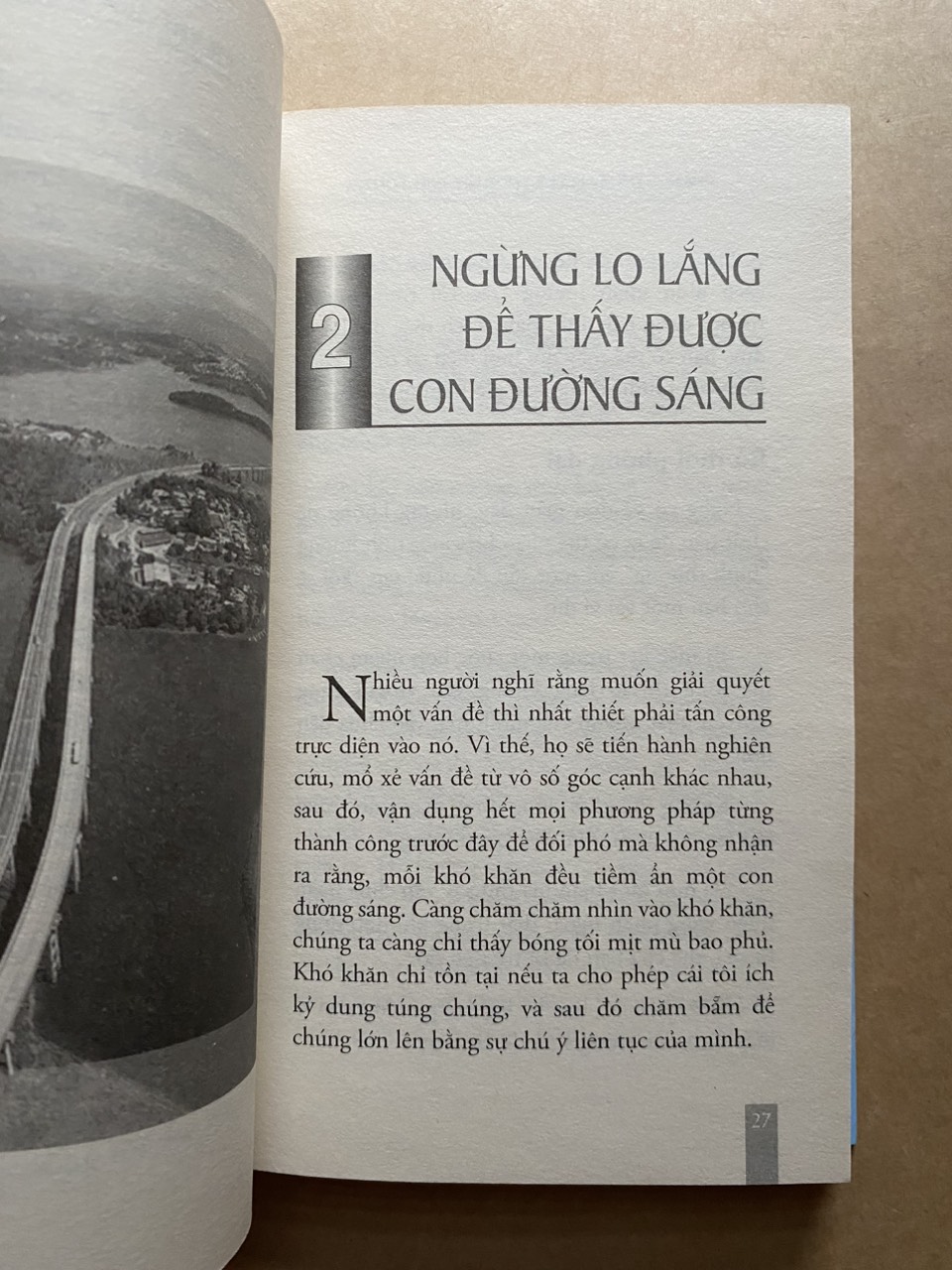 2

NGỪNG LO LẮNG ĐỂ THẤY ĐƯỢC CON ĐƯỜNG SÁNG

Nhiều người nghĩ rằng muốn giải quyết một vấn đề thì nhất thiết phải tấn công trực diện vào nó. Vì thế, họ sẽ tiến hành nghiên cứu, mổ xẻ vấn đề từ vô số góc cạnh khác nhau, sau đó, vận dụng hết mọi phương pháp từng thành công trước đây để đối phó mà không nhận ra rằng, mỗi khó khăn đều tiềm ẩn một con đường sáng. Càng chăm chăm nhìn vào khó khăn, chúng ta càng chỉ thấy bóng tối mịt mù bao phủ. Khó khăn chỉ tồn tại nếu ta cho phép cái tôi ích kỷ dung túng chúng, và sau đó chăm bẵm để chúng lớn lên bằng sự chú ý liên tục của mình.

27